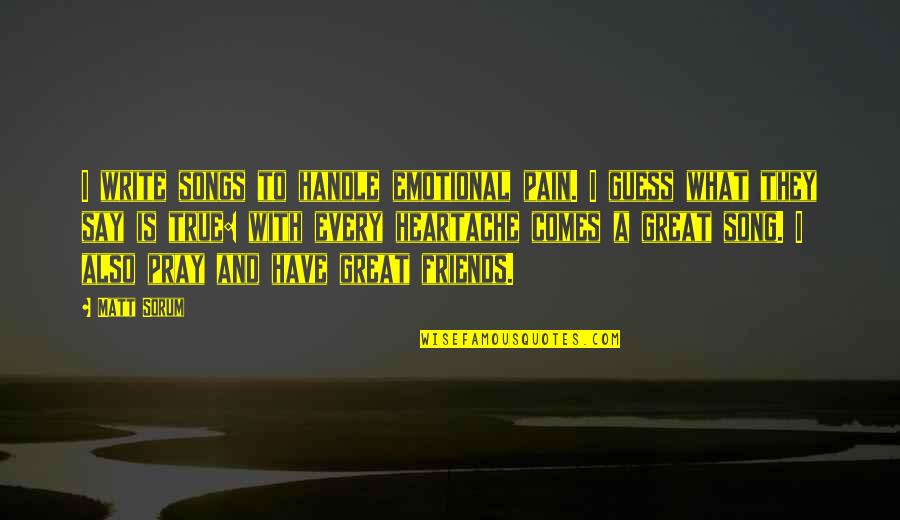 I WRITE SONGS TO HANDLE EMOTIONAL PAIN. I GUESS WHAT THEY SAY IS TRUE: WITH EVERY HEARTACHE COMES A GREAT SONG. I ALSO PRAY AND HAVE GREAT FRIENDS.

- MATT SORUM

WISEFAMOUSQUOTES.COM